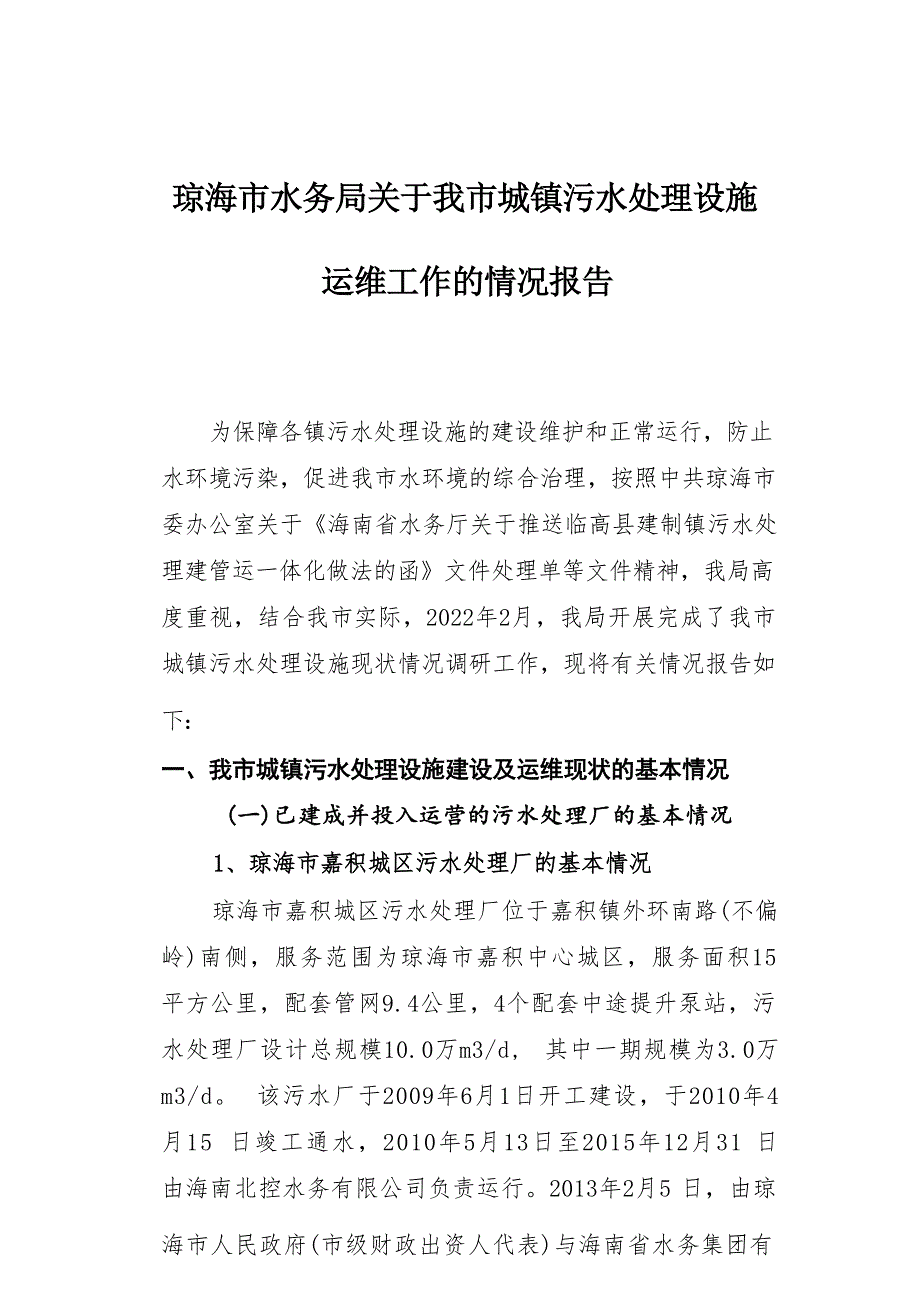 琼海市水务局关于我市城镇污水处理设施运维工作的情况报告

为保障各镇污水处理设施的建设维护和正常运行，防止水环境污染，促进我市水环境的综合治理，按照中共琼海市委办公室关于《海南省水务厅关于推送临高县建制镇污水处理建管运一体化做法的函》文件处理单等文件精神，我局高度重视，结合我市实际，2022年2月，我局开展完成了我市城镇污水处理设施现状情况调研工作，现将有关情况报告如下：

一、我市城镇污水处理设施建设及运维现状的基本情况

(一)已建成并投入运营的污水处理厂的基本情况

1、琼海市嘉积城区污水处理厂的基本情况

琼海市嘉积城区污水处理厂位于嘉积镇外环南路(不偏岭)南侧，服务范围为琼海市嘉积中心城区，服务面积15平方公里，配套管网9.4公里，4个配套中途提升泵站，污水处理厂设计总规模10.0万m3/d， 其中一期规模为3.0万m3/d。 该污水厂于2009年6月1日开工建设，于2010年4月15 日竣工通水，2010年5月13日至2015年12月31 日由海南北控水务有限公司负责运行。2013年2月5 日，由琼海市人民政府(市级财政出资人代表)与海南省水务集团有